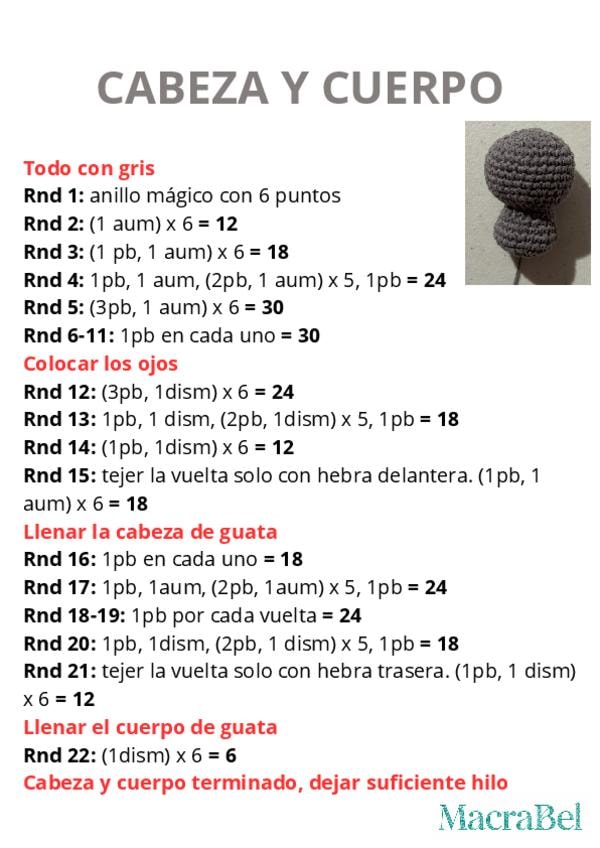 CABEZA Y CUERPO

Todo con gris
Rnd 1: anillo mágico con 6 puntos
Rnd 2: (1 aum) x 6 = 12
Rnd 3: (1 pb, 1 aum) x 6 = 18
Rnd 4: 1pb, 1 aum, (2pb, 1 aum) x 5, 1pb = 24
Rnd 5: (3pb, 1 aum) x 6 = 30
Rnd 6-11: 1pb en cada uno = 30
Colocar los ojos
Rnd 12: (3pb, 1dism) x 6 = 24
Rnd 13: 1pb, 1 dism, (2pb, 1dism) x 5, 1pb = 18
Rnd 14: (1pb, 1dism) x 6 = 12
Rnd 15: tejer la vuelta solo con hebra delantera. (1pb, 1 aum) x 6 = 18
Llenar la cabeza de guata
Rnd 16: 1pb en cada uno = 18
Rnd 17: 1pb, 1aum, (2pb, 1aum) x 5, 1pb = 24
Rnd 18-19: 1pb por cada vuelta = 24
Rnd 20: 1pb, 1dism, (2pb, 1 dism) x 5, 1pb = 18
Rnd 21: tejer la vuelta solo con hebra trasera. (1pb, 1 dism) x 6 = 12
Llenar el cuerpo de guata
Rnd 22: (1dism) x 6 = 6
Cabeza y cuerpo terminado, dejar suficiente hilo

MacraBel